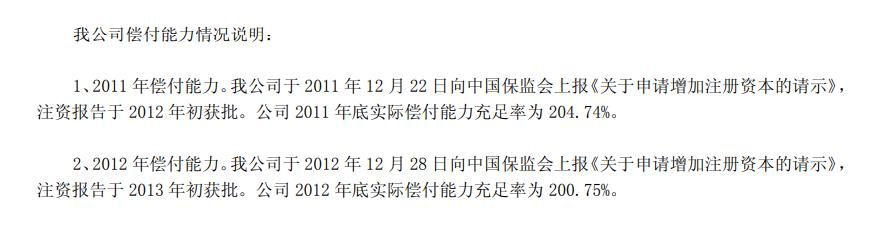 我公司偿付能力情况说明：

1、2011 年偿付能力。我公司于 2011 年 12 月 22 日向中国保监会上报《关于申请增加注册资本的请示》，注资报告于 2012 年初获批。公司 2011 年底实际偿付能力充足率为 204.74%。

2、2012 年偿付能力。我公司于 2012 年 12 月 28 日向中国保监会上报《关于申请增加注册资本的请示》，注资报告于 2013 年初获批。公司 2012 年底实际偿付能力充足率为 200.75%。